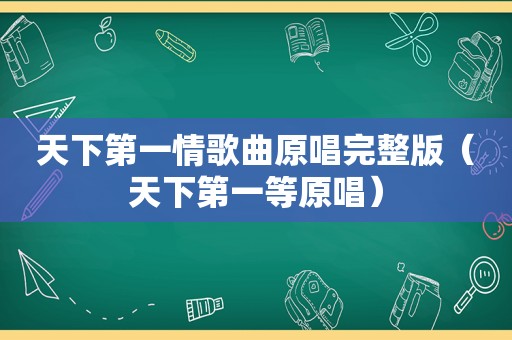 天下第一情歌曲原唱完整版（天下第一等原唱）